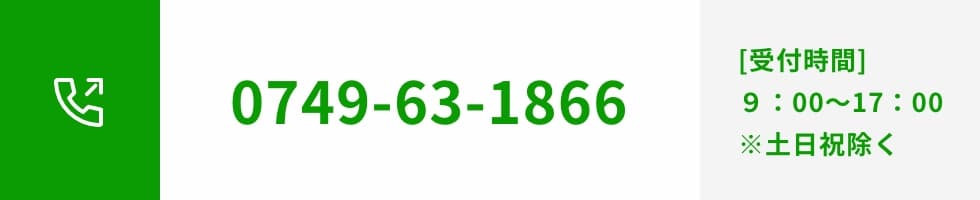 0749-63-1866

[受付時間]
９：00〜17：00
※土日祝除く